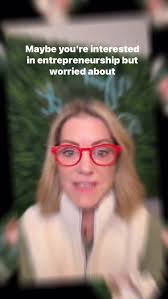 Maybe you're interested in entrepreneurship but worried about